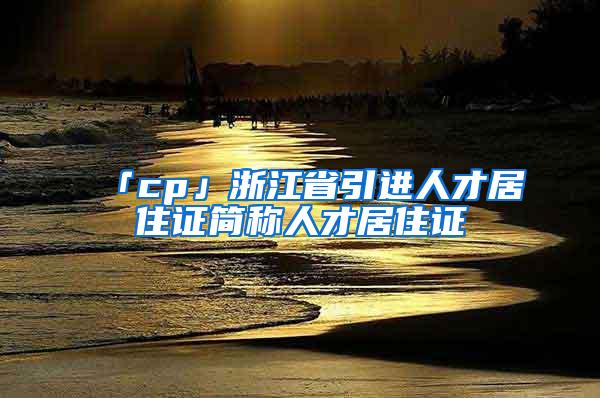 「cp」浙江省引进人才居住证简称人才居住证